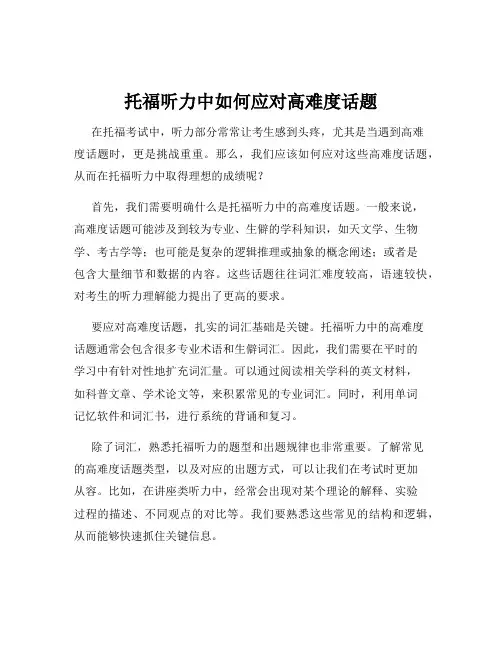 托福听力中如何应对高难度话题

在托福考试中，听力部分常常让考生感到头疼，尤其是当遇到高难度话题时，更是挑战重重。那么，我们应该如何应对这些高难度话题，从而在托福听力中取得理想的成绩呢？

首先，我们需要明确什么是托福听力中的高难度话题。一般来说，高难度话题可能涉及到较为专业、生僻的学科知识，如天文学、生物学、考古学等；也可能是复杂的逻辑推理或抽象的概念阐述；或者是包含大量细节和数据的内容。这些话题往往词汇难度较高，语速较快，对考生的听力理解能力提出了更高的要求。

要应对高难度话题，扎实的词汇基础是关键。托福听力中的高难度话题通常会包含很多专业术语和生僻词汇。因此，我们需要在平时的学习中有针对性地扩充词汇量。可以通过阅读相关学科的英文材料，如科普文章、学术论文等，来积累常见的专业词汇。同时，利用单词记忆软件和词汇书，进行系统的背诵和复习。

除了词汇，熟悉托福听力的题型和出题规律也非常重要。了解常见的高难度话题类型，以及对应的出题方式，可以让我们在考试时更加从容。比如，在讲座类听力中，经常会出现对某个理论的解释、实验过程的描述、不同观点的对比等。我们要熟悉这些常见的结构和逻辑，从而能够快速抓住关键信息。